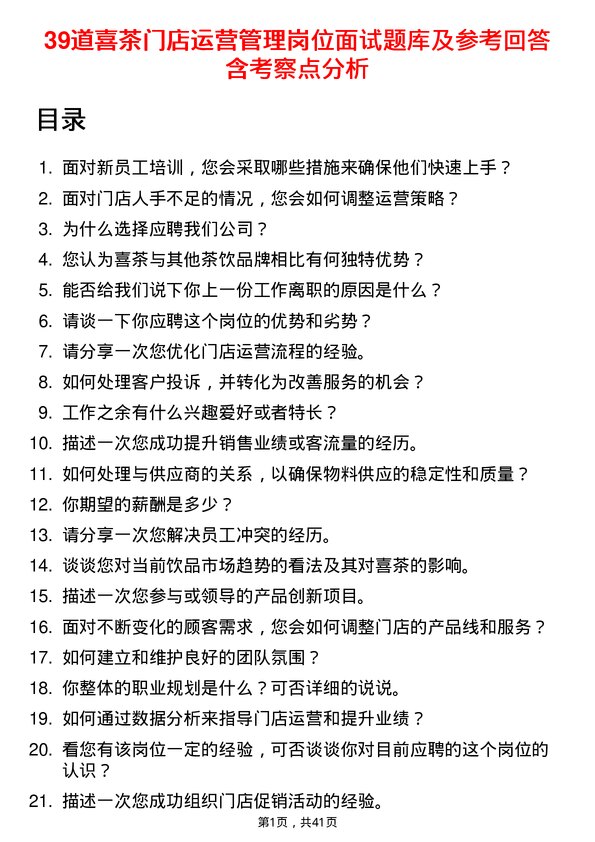 39道喜茶门店运营管理岗位面试题库及参考回答含考察点分析

目录

1. 面对新员工培训，您会采取哪些措施来确保他们快速上手？
2. 面对门店人手不足的情况，您会如何调整运营策略？
3. 为什么选择应聘我们公司？
4. 您认为喜茶与其他茶饮品牌相比有何独特优势？
5. 能否给我们说下你上一份工作离职的原因是什么？
6. 请谈一下你应聘这个岗位的优势和劣势？
7. 请分享一次您优化门店运营流程的经验。
8. 如何处理客户投诉，并转化为改善服务的机会？
9. 工作之余有什么兴趣爱好或者特长？
10. 描述一次您成功提升销售业绩或客流量的经历。
11. 如何处理与供应商的关系，以确保物料供应的稳定性和质量？
12. 你期望的薪酬是多少？
13. 请分享一次您解决员工冲突的经历。
14. 谈谈您对当前饮品市场趋势的看法及其对喜茶的影响。
15. 描述一次您参与或领导的产品创新项目。
16. 面对不断变化的顾客需求，您会如何调整门店的产品线和服务？
17. 如何建立和维护良好的团队氛围？
18. 你整体的职业规划是什么？可否详细的说说。
19. 如何通过数据分析来指导门店运营和提升业绩？
20. 看您有该岗位一定的经验，可否谈谈你对目前应聘的这个岗位的认识？
21. 描述一次您成功组织门店促销活动的经验。

第1页，共41页